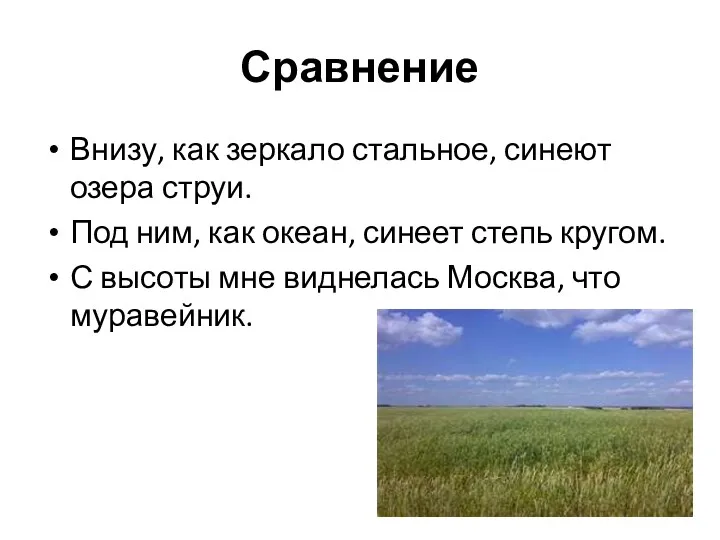 Сравнение

• Внизу, как зеркало стальное, синеют озера струи.
• Под ним, как океан, синеет степь кругом.
• С высоты мне виднелась Москва, что муравейник.